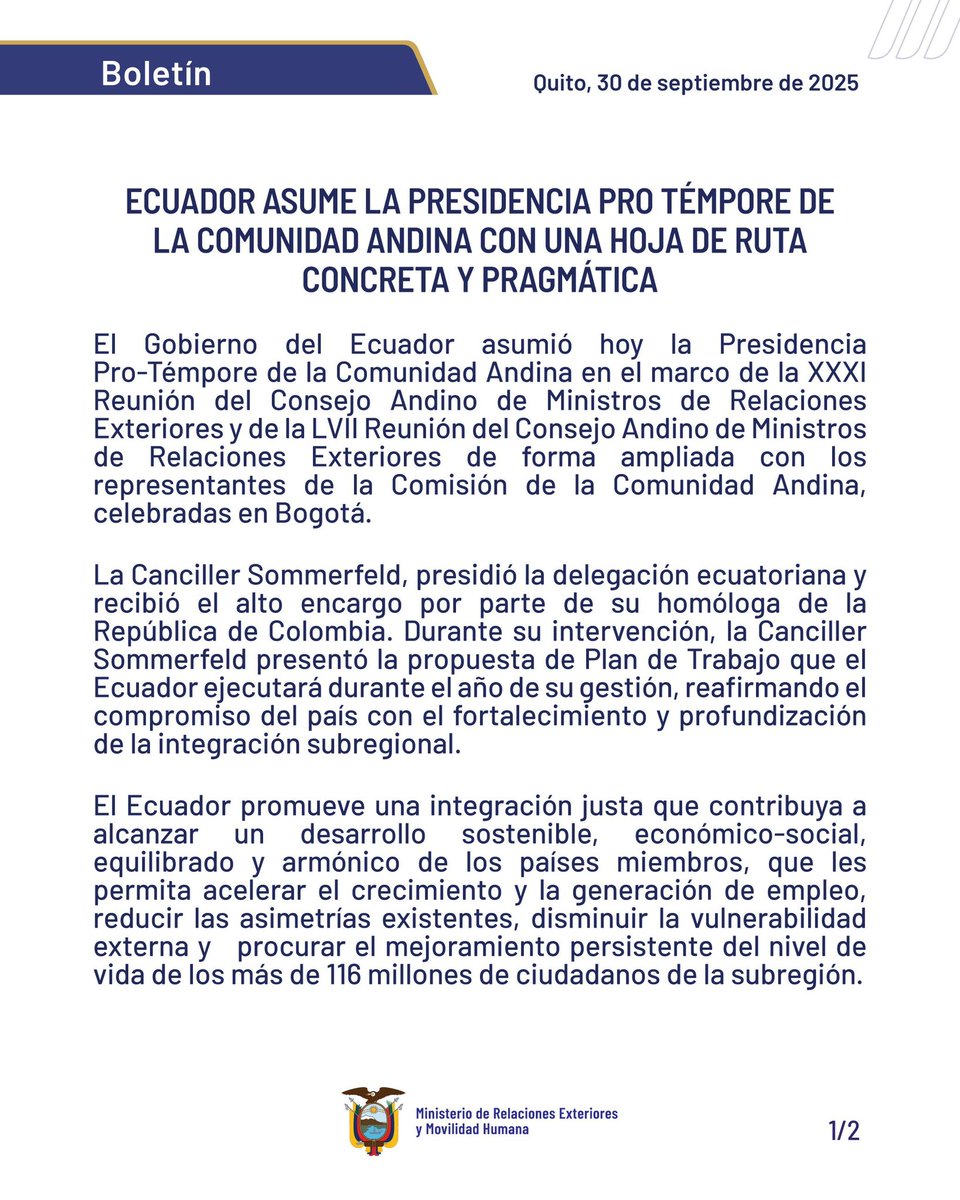 Boletín

Quito, 30 de septiembre de 2025

ECUADOR ASUME LA PRESIDENCIA PRO TÉMPORE DE LA COMUNIDAD ANDINA CON UNA HOJA DE RUTA CONCRETA Y PRAGMÁTICA

El Gobierno del Ecuador asumió hoy la Presidencia Pro-Témpore de la Comunidad Andina en el marco de la XXXI Reunión del Consejo Andino de Ministros de Relaciones Exteriores y de la LVII Reunión del Consejo Andino de Ministros de Relaciones Exteriores de forma ampliada con los representantes de la Comisión de la Comunidad Andina, celebradas en Bogotá.

La Canciller Sommerfeld, presidió la delegación ecuatoriana y recibió el alto encargo por parte de su homóloga de la República de Colombia. Durante su intervención, la Canciller Sommerfeld presentó la propuesta de Plan de Trabajo que el Ecuador ejecutará durante el año de su gestión, reafirmando el compromiso del país con el fortalecimiento y profundización de la integración subregional.

El Ecuador promueve una integración justa que contribuya a alcanzar un desarrollo sostenible, económico-social, equilibrado y armónico de los países miembros, que les permita acelerar el crecimiento y la generación de empleo, reducir las asimetrías existentes, disminuir la vulnerabilidad externa y procurar el mejoramiento persistente del nivel de vida de los más de 116 millones de ciudadanos de la subregión.

Ministerio de Relaciones Exteriores y Movilidad Humana

1/2